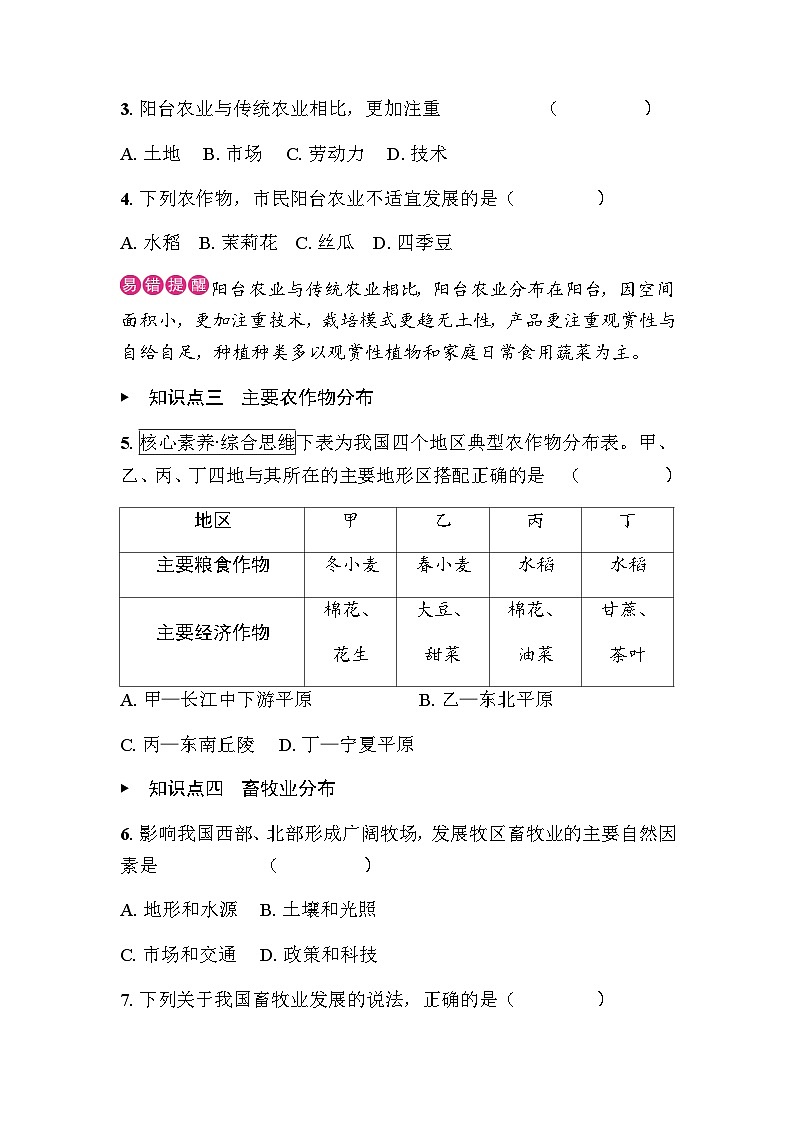 3. 阳台农业与传统农业相比，更加注重　　　　　　（　　　　）

A. 土地　B. 市场　C. 劳动力　D. 技术

4. 下列农作物，市民阳台农业不适宜发展的是（　　　　）

A. 水稻　B. 茉莉花　C. 丝瓜　D. 四季豆

易错提醒 阳台农业与传统农业相比，阳台农业分布在阳台，因空间面积小，更加注重技术，栽培模式更趋无土性，产品更注重观赏性与自给自足，种植种类多以观赏性植物和家庭日常食用蔬菜为主。

▸ 知识点三　主要农作物分布

5. 核心素养·综合思维 下表为我国四个地区典型农作物分布表。甲、乙、丙、丁四地与其所在的主要地形区搭配正确的是　（　　　　）

| 地区 | 甲 | 乙 | 丙 | 丁 |
|---|---|---|---|---|
| 主要粮食作物 | 冬小麦 | 春小麦 | 水稻 | 水稻 |
| 主要经济作物 | 棉花、花生 | 大豆、甜菜 | 棉花、油菜 | 甘蔗、茶叶 |

A. 甲—长江中下游平原　　　　　B. 乙—东北平原

C. 丙—东南丘陵　D. 丁—宁夏平原

▸ 知识点四　畜牧业分布

6. 影响我国西部、北部形成广阔牧场，发展牧区畜牧业的主要自然因素是　　　　（　　　　）

A. 地形和水源　B. 土壤和光照

C. 市场和交通　D. 政策和科技

7. 下列关于我国畜牧业发展的说法，正确的是（　　　　）